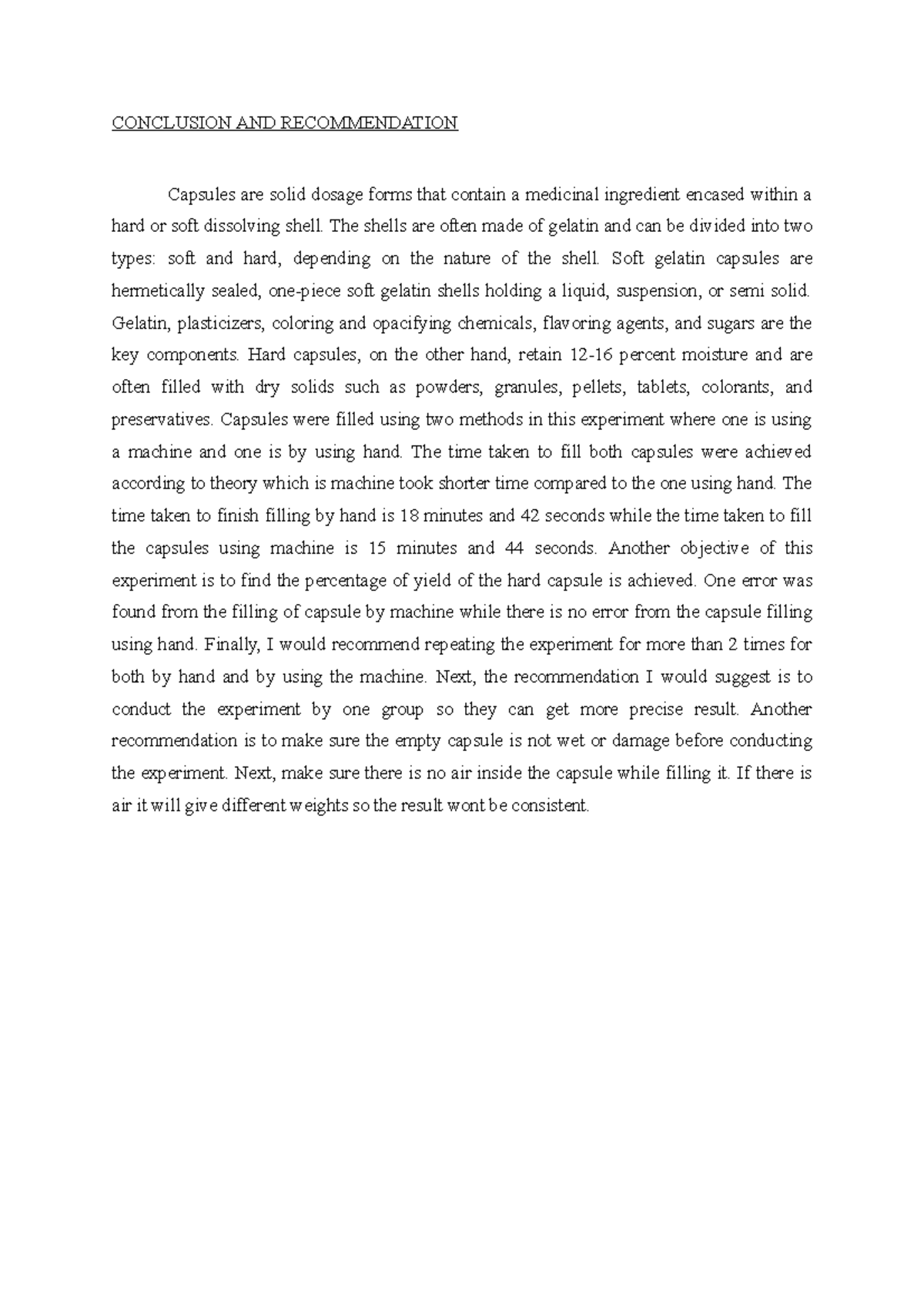 CONCLUSION AND RECOMMENDATION

Capsules are solid dosage forms that contain a medicinal ingredient encased within a hard or soft dissolving shell. The shells are often made of gelatin and can be divided into two types: soft and hard, depending on the nature of the shell. Soft gelatin capsules are hermetically sealed, one-piece soft gelatin shells holding a liquid, suspension, or semi solid. Gelatin, plasticizers, coloring and opacifying chemicals, flavoring agents, and sugars are the key components. Hard capsules, on the other hand, retain 12-16 percent moisture and are often filled with dry solids such as powders, granules, pellets, tablets, colorants, and preservatives. Capsules were filled using two methods in this experiment where one is using a machine and one is by using hand. The time taken to fill both capsules were achieved according to theory which is machine took shorter time compared to the one using hand. The time taken to finish filling by hand is 18 minutes and 42 seconds while the time taken to fill the capsules using machine is 15 minutes and 44 seconds. Another objective of this experiment is to find the percentage of yield of the hard capsule is achieved. One error was found from the filling of capsule by machine while there is no error from the capsule filling using hand. Finally, I would recommend repeating the experiment for more than 2 times for both by hand and by using the machine. Next, the recommendation I would suggest is to conduct the experiment by one group so they can get more precise result. Another recommendation is to make sure the empty capsule is not wet or damage before conducting the experiment. Next, make sure there is no air inside the capsule while filling it. If there is air it will give different weights so the result wont be consistent.